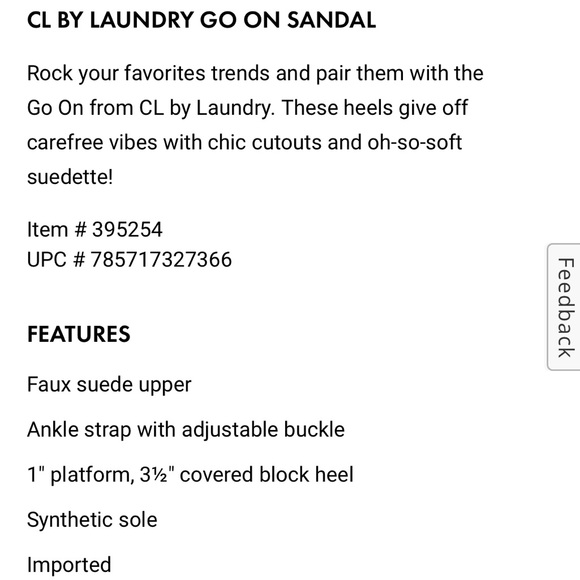 CL BY LAUNDRY GO ON SANDAL

Rock your favorites trends and pair them with the Go On from CL by Laundry. These heels give off carefree vibes with chic cutouts and oh-so-soft suedette!

Item # 395254
UPC # 785717327366

Feedback

FEATURES

Faux suede upper

Ankle strap with adjustable buckle

1" platform, 3½" covered block heel

Synthetic sole

Imported